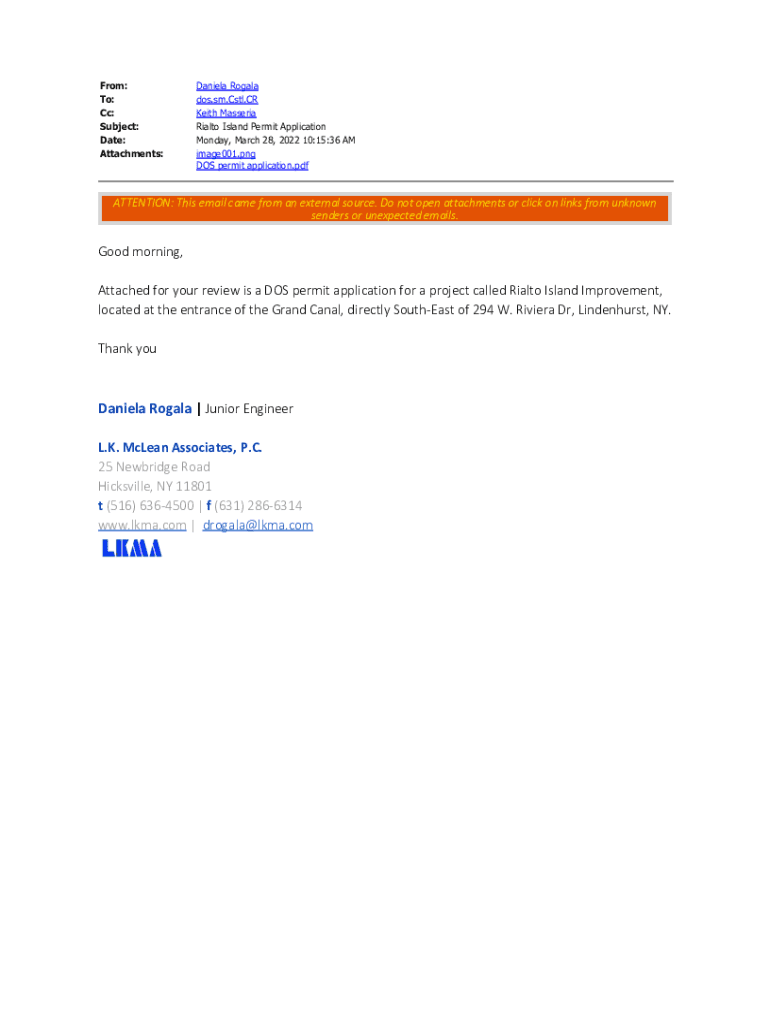 From: Daniela Rogala
To: dos.sm.Cstl.CR
Cc: Keith Masseria
Subject: Rialto Island Permit Application
Date: Monday, March 28, 2022 10:15:36 AM
Attachments: image001.png
DOS permit application.pdf

ATTENTION: This email came from an external source. Do not open attachments or click on links from unknown senders or unexpected emails.

Good morning,

Attached for your review is a DOS permit application for a project called Rialto Island Improvement, located at the entrance of the Grand Canal, directly South-East of 294 W. Riviera Dr, Lindenhurst, NY.

Thank you

Daniela Rogala | Junior Engineer

L.K. McLean Associates, P.C.
25 Newbridge Road
Hicksville, NY 11801
t (516) 636-4500 | f (631) 286-6314
www.lkma.com | drogala@lkma.com

LKMA